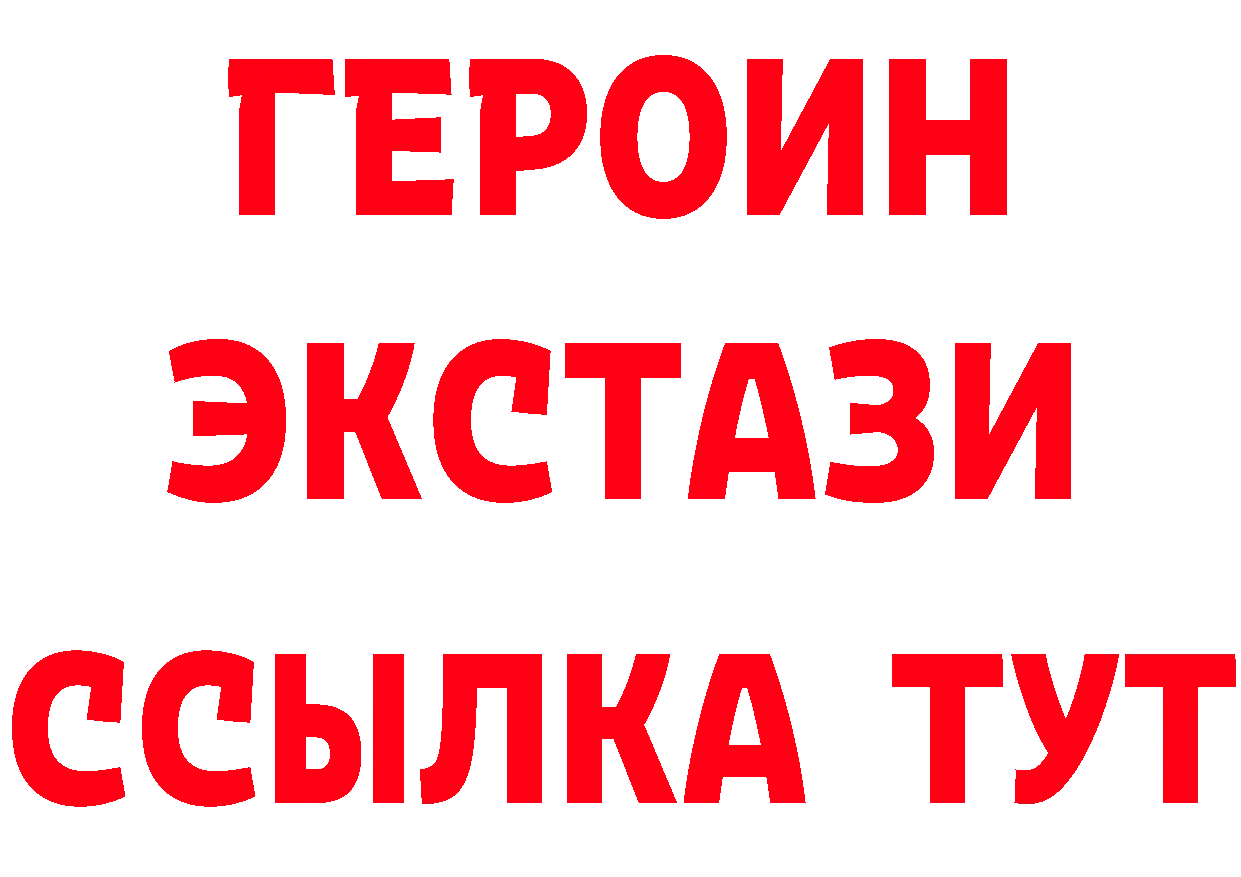 ГЕРОИН
ЭКСТАЗИ
ССЫЛКА ТУТ